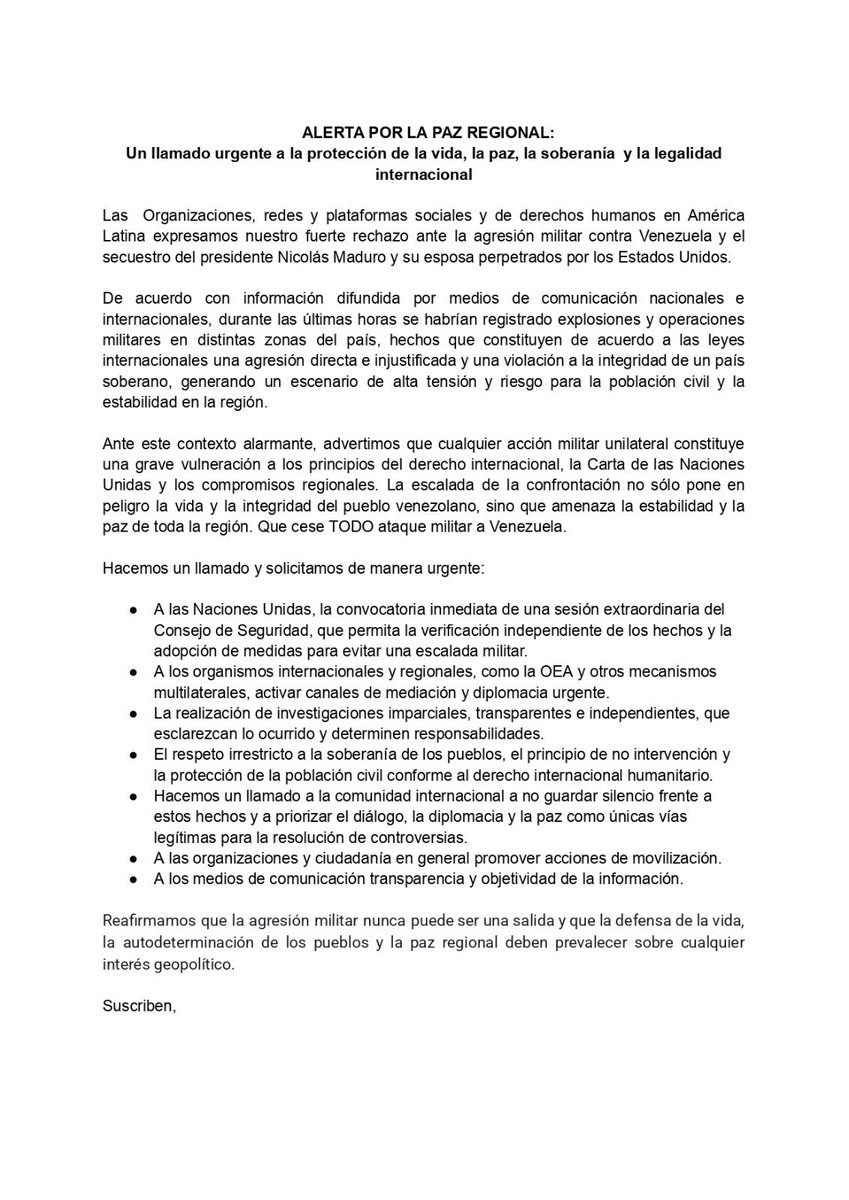 ALERTA POR LA PAZ REGIONAL:
Un llamado urgente a la protección de la vida, la paz, la soberanía y la legalidad internacional

Las Organizaciones, redes y plataformas sociales y de derechos humanos en América Latina expresamos nuestro fuerte rechazo ante la agresión militar contra Venezuela y el secuestro del presidente Nicolás Maduro y su esposa perpetrados por los Estados Unidos.

De acuerdo con información difundida por medios de comunicación nacionales e internacionales, durante las últimas horas se habrían registrado explosiones y operaciones militares en distintas zonas del país, hechos que constituyen de acuerdo a las leyes internacionales una agresión directa e injustificada y una violación a la integridad de un país soberano, generando un escenario de alta tensión y riesgo para la población civil y la estabilidad en la región.

Ante este contexto alarmante, advertimos que cualquier acción militar unilateral constituye una grave vulneración a los principios del derecho internacional, la Carta de las Naciones Unidas y los compromisos regionales. La escalada de la confrontación no sólo pone en peligro la vida y la integridad del pueblo venezolano, sino que amenaza la estabilidad y la paz de toda la región. Que cese TODO ataque militar a Venezuela.

Hacemos un llamado y solicitamos de manera urgente:

● A las Naciones Unidas, la convocatoria inmediata de una sesión extraordinaria del Consejo de Seguridad, que permita la verificación independiente de los hechos y la adopción de medidas para evitar una escalada militar.
● A los organismos internacionales y regionales, como la OEA y otros mecanismos multilaterales, activar canales de mediación y diplomacia urgente.
● La realización de investigaciones imparciales, transparentes e independientes, que esclarezcan lo ocurrido y determinen responsabilidades.
● El respeto irrestricto a la soberanía de los pueblos, el principio de no intervención y la protección de la población civil conforme al derecho internacional humanitario.
● Hacemos un llamado a la comunidad internacional a no guardar silencio frente a estos hechos y a priorizar el diálogo, la diplomacia y la paz como únicas vías legítimas para la resolución de controversias.
● A las organizaciones y ciudadanía en general promover acciones de movilización.
● A los medios de comunicación transparencia y objetividad de la información.

Reafirmamos que la agresión militar nunca puede ser una salida y que la defensa de la vida, la autodeterminación de los pueblos y la paz regional deben prevalecer sobre cualquier interés geopolítico.

Suscriben,